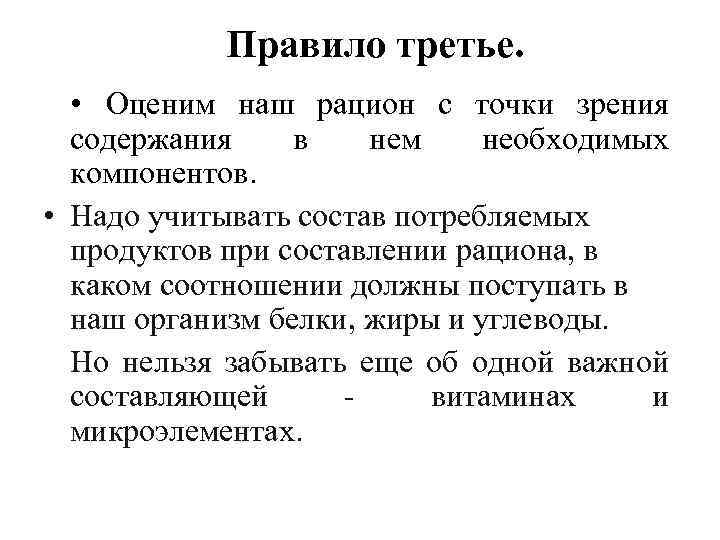 Правило третье.

• Оценим наш рацион с точки зрения содержания в нем необходимых компонентов.

• Надо учитывать состав потребляемых продуктов при составлении рациона, в каком соотношении должны поступать в наш организм белки, жиры и углеводы.

Но нельзя забывать еще об одной важной составляющей - витаминах и микроэлементах.